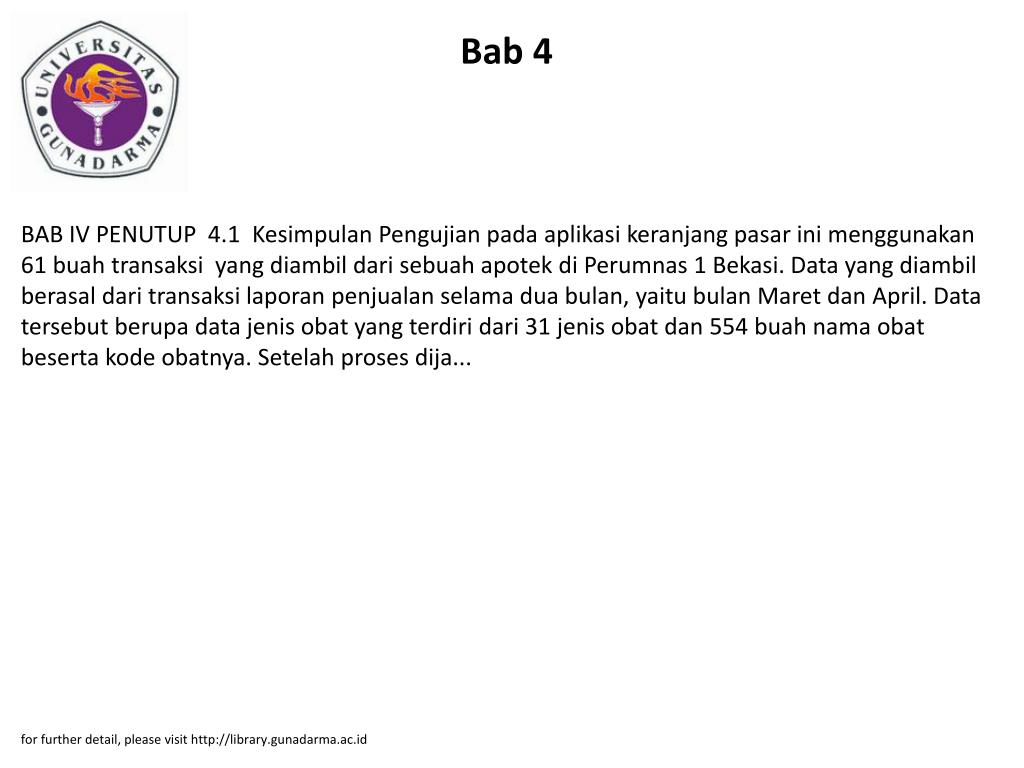 UNIVERSITAS GUNADARMA

Bab 4

BAB IV PENUTUP 4.1 Kesimpulan Pengujian pada aplikasi keranjang pasar ini menggunakan 61 buah transaksi yang diambil dari sebuah apotek di Perumnas 1 Bekasi. Data yang diambil berasal dari transaksi laporan penjualan selama dua bulan, yaitu bulan Maret dan April. Data tersebut berupa data jenis obat yang terdiri dari 31 jenis obat dan 554 buah nama obat beserta kode obatnya. Setelah proses dija...

for further detail, please visit http://library.gunadarma.ac.id